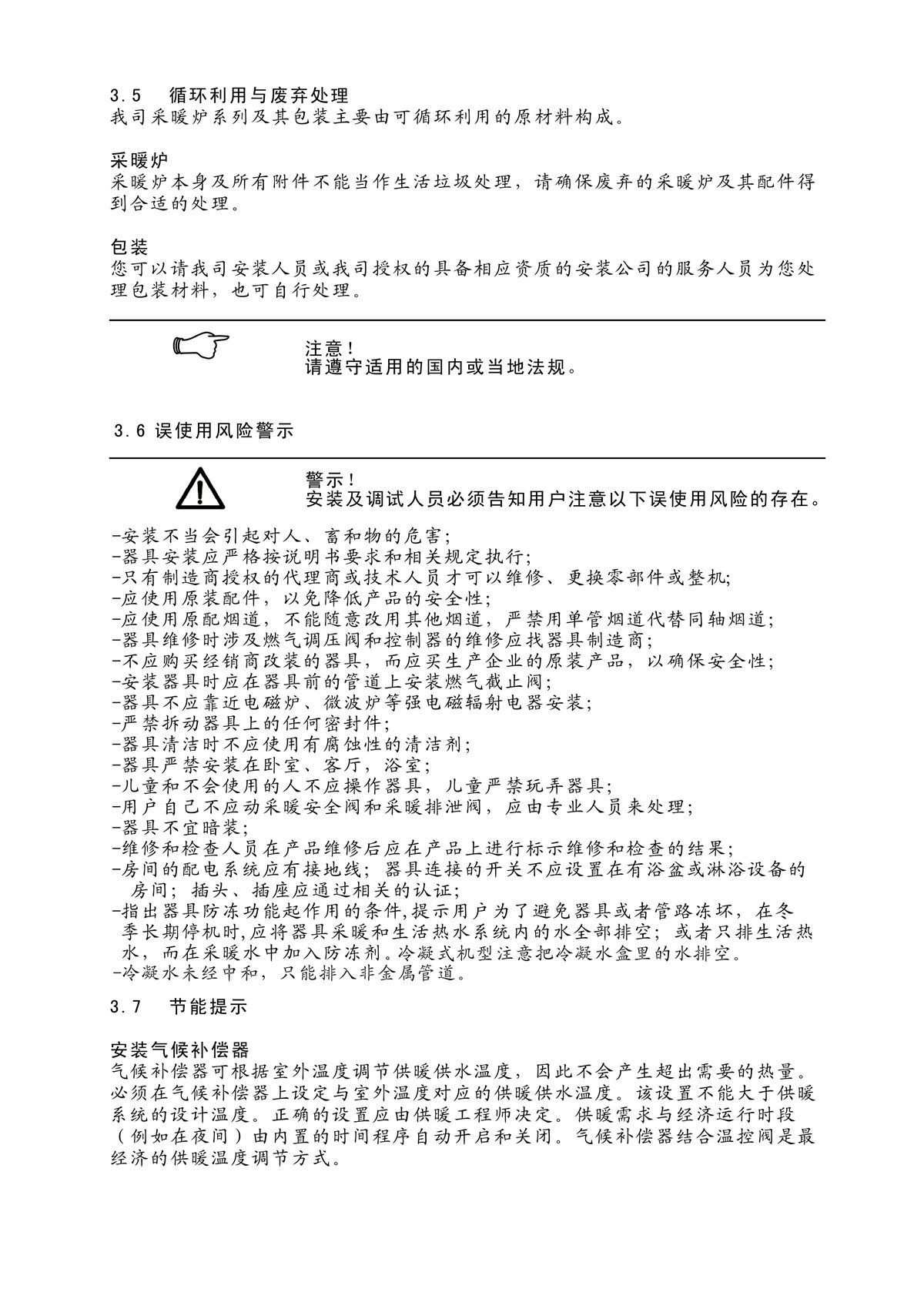 3.5 循环利用与废弃处理
我司采暖炉系列及其包装主要由可循环利用的原材料构成。

采暖炉
采暖炉本身及所有附件不能当作生活垃圾处理，请确保废弃的采暖炉及其配件得到合适的处理。

包装
您可以请我司安装人员或我司授权的具备相应资质的安装公司的服务人员为您处理包装材料，也可自行处理。

注意！
请遵守适用的国内或当地法规。

3.6 误使用风险警示

警示！
安装及调试人员必须告知用户注意以下误使用风险的存在。

-安装不当会引起对人、畜和物的危害；
-器具安装应严格按说明书要求和相关规定执行；
-只有制造商授权的代理商或技术人员才可以维修、更换零部件或整机；
-应使用原装配件，以免降低产品的安全性；
-应使用原配烟道，不能随意改用其他烟道，严禁用单管烟道代替同轴烟道；
-器具维修时涉及燃气调压阀和控制器的维修应找器具制造商；
-不应购买经销商改装的器具，而应买生产企业的原装产品，以确保安全性；
-安装器具时应在器具前的管道上安装燃气截止阀；
-器具不应靠近电磁炉、微波炉等强电磁辐射电器安装；
-严禁拆动器具上的任何密封件；
-器具清洁时不应使用有腐蚀性的清洁剂；
-器具严禁安装在卧室、客厅，浴室；
-儿童和不会使用的人不应操作器具，儿童严禁玩弄器具；
-用户自己不应动采暖安全阀和采暖排泄阀，应由专业人员来处理；
-器具不宜暗装；
-维修和检查人员在产品维修后应在产品上进行标示维修和检查的结果；
-房间的配电系统应有接地线；器具连接的开关不应设置在有浴盆或淋浴设备的房间；插头、插座应通过相关的认证；
-指出器具防冻功能起作用的条件,提示用户为了避免器具或者管路冻坏，在冬季长期停机时,应将器具采暖和生活热水系统内的水全部排空；或者只排生活热水，而在采暖水中加入防冻剂。冷凝式机型注意把冷凝水盒里的水排空。
-冷凝水未经中和，只能排入非金属管道。

3.7 节能提示

安装气候补偿器
气候补偿器可根据室外温度调节供暖供水温度，因此不会产生超出需要的热量。必须在气候补偿器上设定与室外温度对应的供暖供水温度。该设置不能大于供暖系统的设计温度。正确的设置应由供暖工程师决定。供暖需求与经济运行时段（例如在夜间）由内置的时间程序自动开启和关闭。气候补偿器结合温控阀是最经济的供暖温度调节方式。